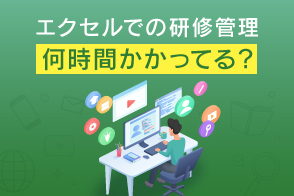 エクセルでの研修管理
何時間かかってる?